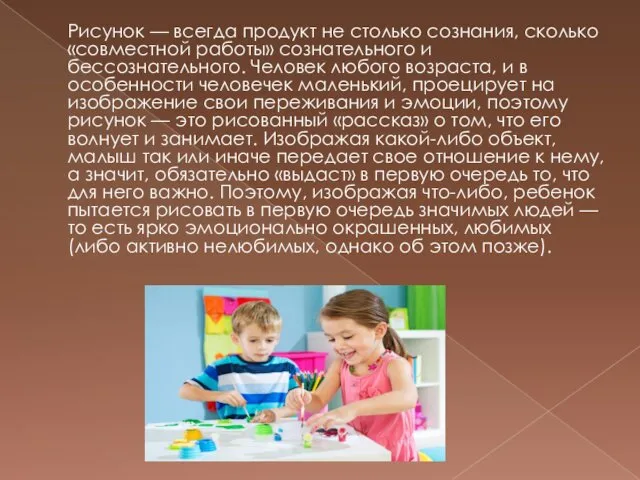 Рисунок — всегда продукт не столько сознания, сколько «совместной работы» сознательного и бессознательного. Человек любого возраста, и в особенности человечек маленький, проецирует на изображение свои переживания и эмоции, поэтому рисунок — это рисованный «рассказ» о том, что его волнует и занимает. Изображая какой-либо объект, малыш так или иначе передает свое отношение к нему, а значит, обязательно «выдаст» в первую очередь то, что для него важно. Поэтому, изображая что-либо, ребенок пытается рисовать в первую очередь значимых людей — то есть ярко эмоционально окрашенных, любимых (либо активно нелюбимых, однако об этом позже).